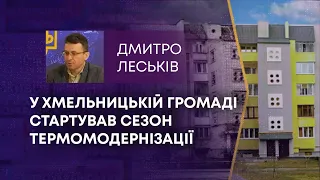 ДМИТРО ЛЕСЬКІВ

У ХМЕЛЬНИЦЬКІЙ ГРОМАДІ СТАРТУВАВ СЕЗОН ТЕРМОМОДЕРНІЗАЦІЇ